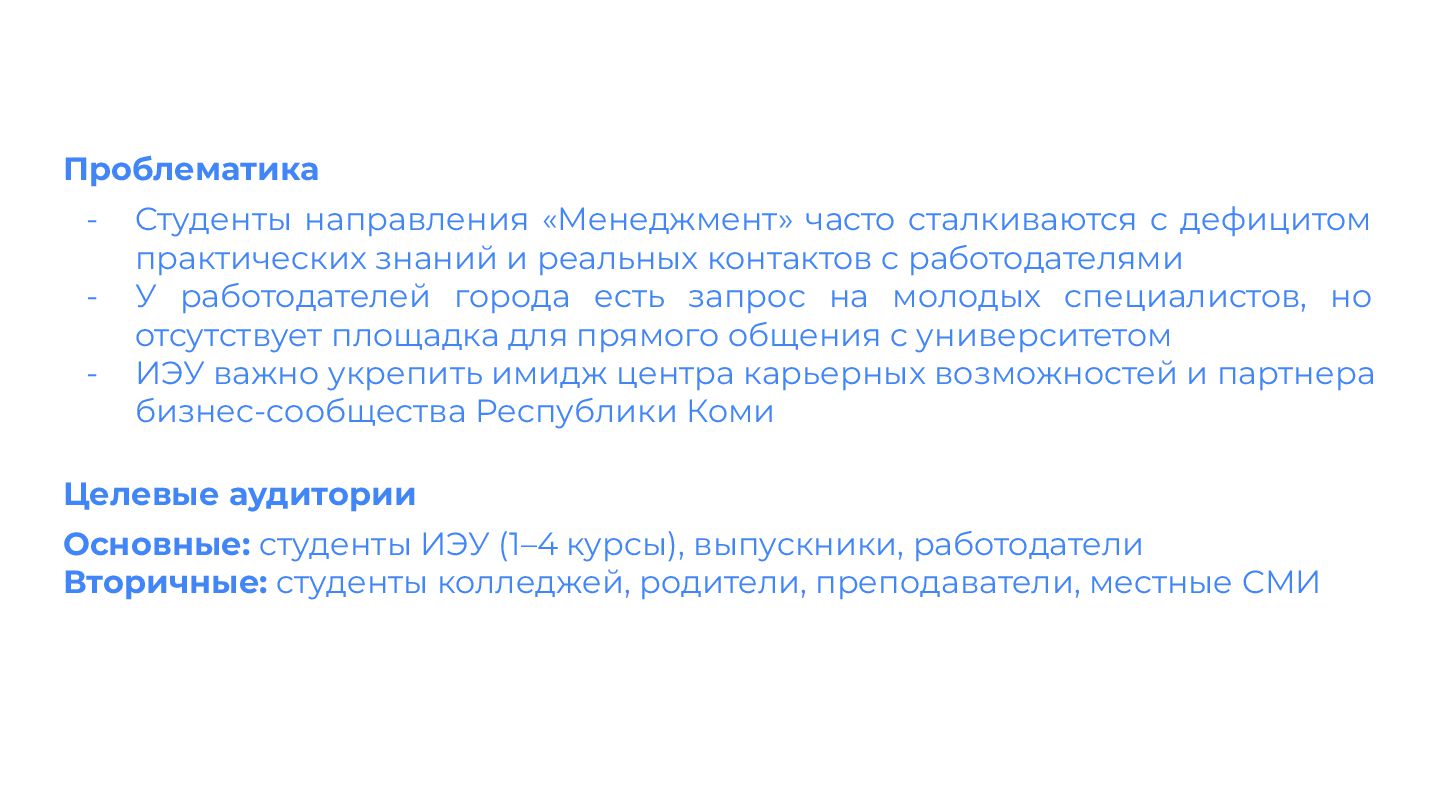 Проблематика

- Студенты направления «Менеджмент» часто сталкиваются с дефицитом практических знаний и реальных контактов с работодателями
- У работодателей города есть запрос на молодых специалистов, но отсутствует площадка для прямого общения с университетом
- ИЭУ важно укрепить имидж центра карьерных возможностей и партнера бизнес-сообщества Республики Коми

Целевые аудитории

Основные: студенты ИЭУ (1–4 курсы), выпускники, работодатели
Вторичные: студенты колледжей, родители, преподаватели, местные СМИ